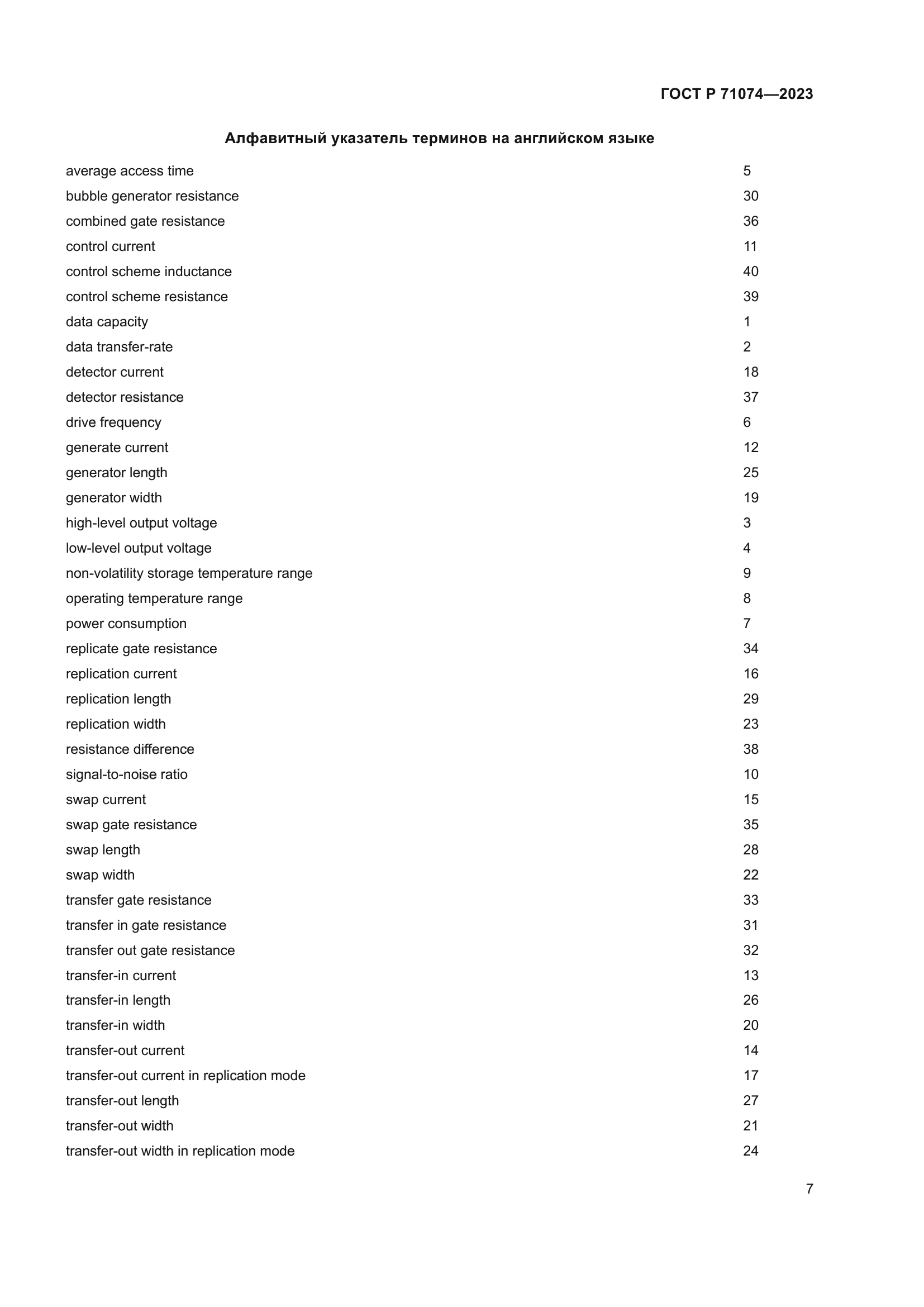 ГОСТ Р 71074—2023

Алфавитный указатель терминов на английском языке

| | |
|---|---|
| average access time | 5 |
| bubble generator resistance | 30 |
| combined gate resistance | 36 |
| control current | 11 |
| control scheme inductance | 40 |
| control scheme resistance | 39 |
| data capacity | 1 |
| data transfer-rate | 2 |
| detector current | 18 |
| detector resistance | 37 |
| drive frequency | 6 |
| generate current | 12 |
| generator length | 25 |
| generator width | 19 |
| high-level output voltage | 3 |
| low-level output voltage | 4 |
| non-volatility storage temperature range | 9 |
| operating temperature range | 8 |
| power consumption | 7 |
| replicate gate resistance | 34 |
| replication current | 16 |
| replication length | 29 |
| replication width | 23 |
| resistance difference | 38 |
| signal-to-noise ratio | 10 |
| swap current | 15 |
| swap gate resistance | 35 |
| swap length | 28 |
| swap width | 22 |
| transfer gate resistance | 33 |
| transfer in gate resistance | 31 |
| transfer out gate resistance | 32 |
| transfer-in current | 13 |
| transfer-in length | 26 |
| transfer-in width | 20 |
| transfer-out current | 14 |
| transfer-out current in replication mode | 17 |
| transfer-out length | 27 |
| transfer-out width | 21 |
| transfer-out width in replication mode | 24 |

7